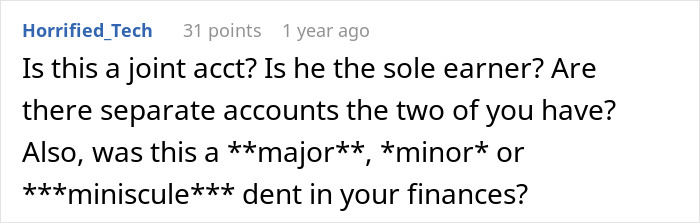 Horrified_Tech 31 points 1 year ago

Is this a joint acct? Is he the sole earner? Are there separate accounts the two of you have? Also, was this a \*\*major\*\*, \*minor\* or \*\*\*miniscule\*\*\* dent in your finances?